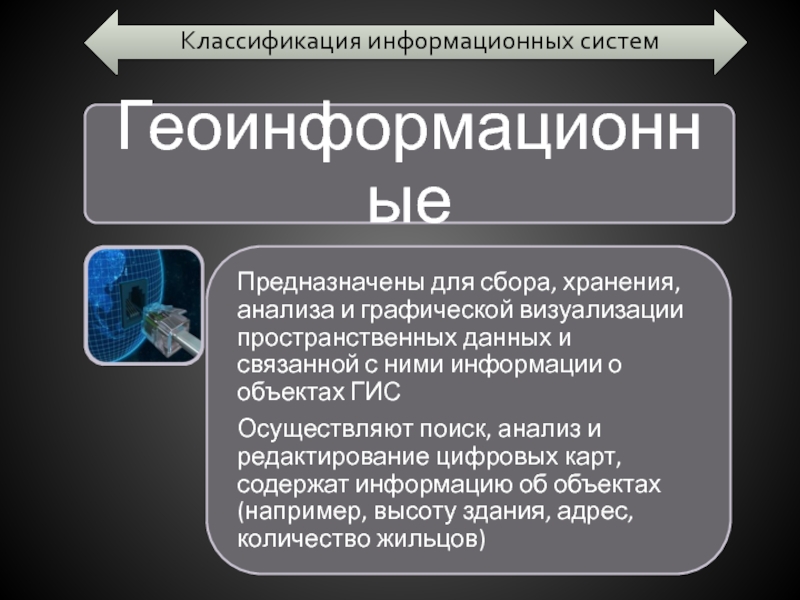 Классификация информационных систем

Геоинформационные

Предназначены для сбора, хранения, анализа и графической визуализации пространственных данных и связанной с ними информации о объектах ГИС

Осуществляют поиск, анализ и редактирование цифровых карт, содержат информацию об объектах (например, высоту здания, адрес, количество жильцов)